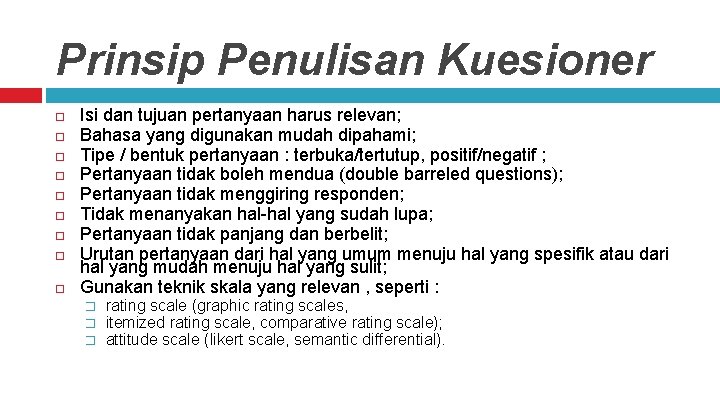 Prinsip Penulisan Kuesioner

Isi dan tujuan pertanyaan harus relevan;
Bahasa yang digunakan mudah dipahami;
Tipe / bentuk pertanyaan : terbuka/tertutup, positif/negatif ;
Pertanyaan tidak boleh mendua (double barreled questions);
Pertanyaan tidak menggiring responden;
Tidak menanyakan hal-hal yang sudah lupa;
Pertanyaan tidak panjang dan berbelit;
Urutan pertanyaan dari hal yang umum menuju hal yang spesifik atau dari hal yang mudah menuju hal yang sulit;
Gunakan teknik skala yang relevan , seperti :
rating scale (graphic rating scales,
itemized rating scale, comparative rating scale);
attitude scale (likert scale, semantic differential).